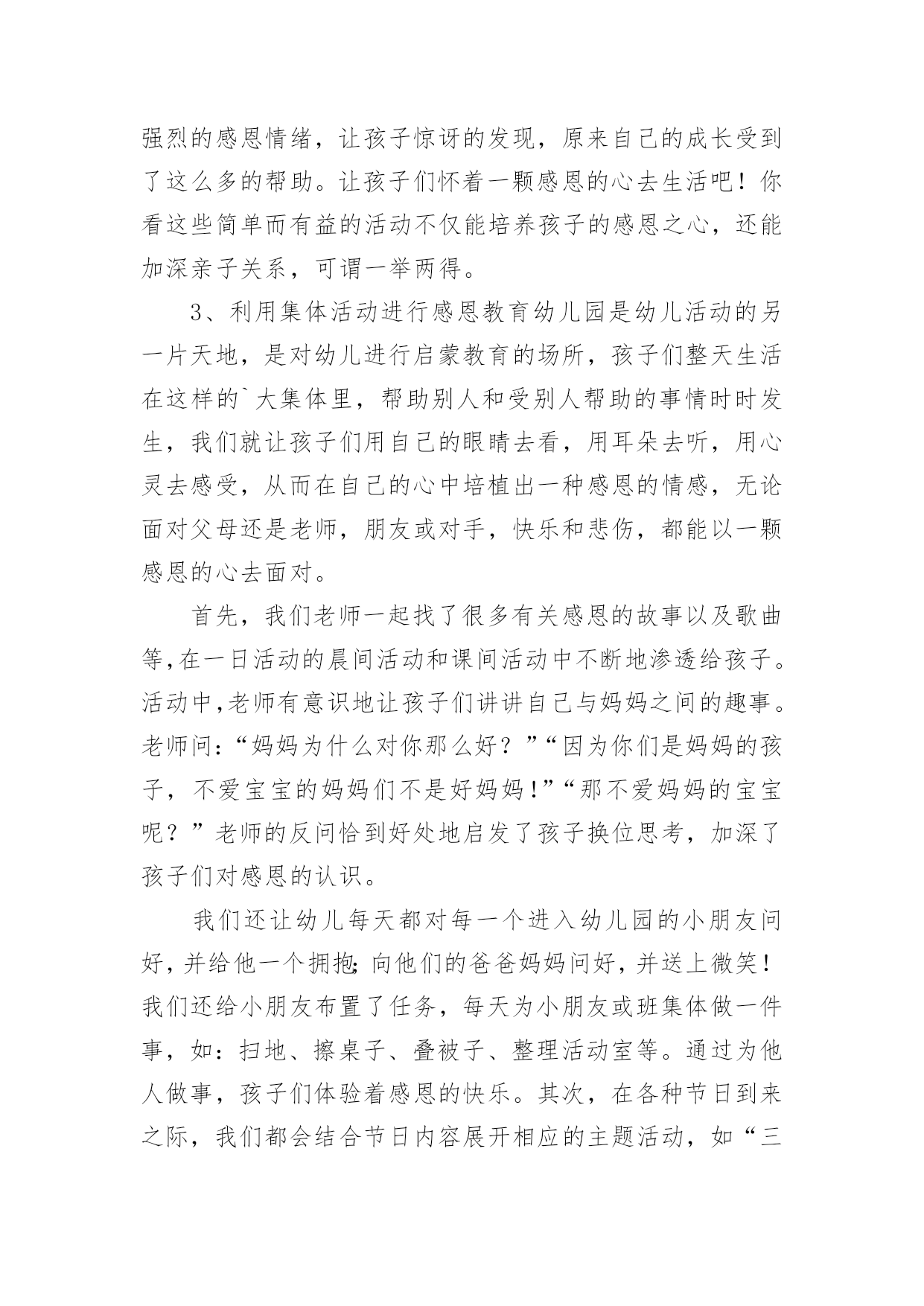 强烈的感恩情绪，让孩子惊讶的发现，原来自己的成长受到了这么多的帮助。让孩子们怀着一颗感恩的心去生活吧！你看这些简单而有益的活动不仅能培养孩子的感恩之心，还能加深亲子关系，可谓一举两得。

3、利用集体活动进行感恩教育幼儿园是幼儿活动的另一片天地，是对幼儿进行启蒙教育的场所，孩子们整天生活在这样的`大集体里，帮助别人和受别人帮助的事情时时发生，我们就让孩子们用自己的眼睛去看，用耳朵去听，用心灵去感受，从而在自己的心中培植出一种感恩的情感，无论面对父母还是老师，朋友或对手，快乐和悲伤，都能以一颗感恩的心去面对。

首先，我们老师一起找了很多有关感恩的故事以及歌曲等,在一日活动的晨间活动和课间活动中不断地渗透给孩子。活动中,老师有意识地让孩子们讲讲自己与妈妈之间的趣事。老师问:“妈妈为什么对你那么好？”“因为你们是妈妈的孩子，不爱宝宝的妈妈们不是好妈妈!”“那不爱妈妈的宝宝呢？”老师的反问恰到好处地启发了孩子换位思考，加深了孩子们对感恩的认识。

我们还让幼儿每天都对每一个进入幼儿园的小朋友问好,并给他一个拥抱;向他们的爸爸妈妈问好,并送上微笑!我们还给小朋友布置了任务，每天为小朋友或班集体做一件事，如：扫地、擦桌子、叠被子、整理活动室等。通过为他人做事，孩子们体验着感恩的快乐。其次，在各种节日到来之际，我们都会结合节日内容展开相应的主题活动，如“三